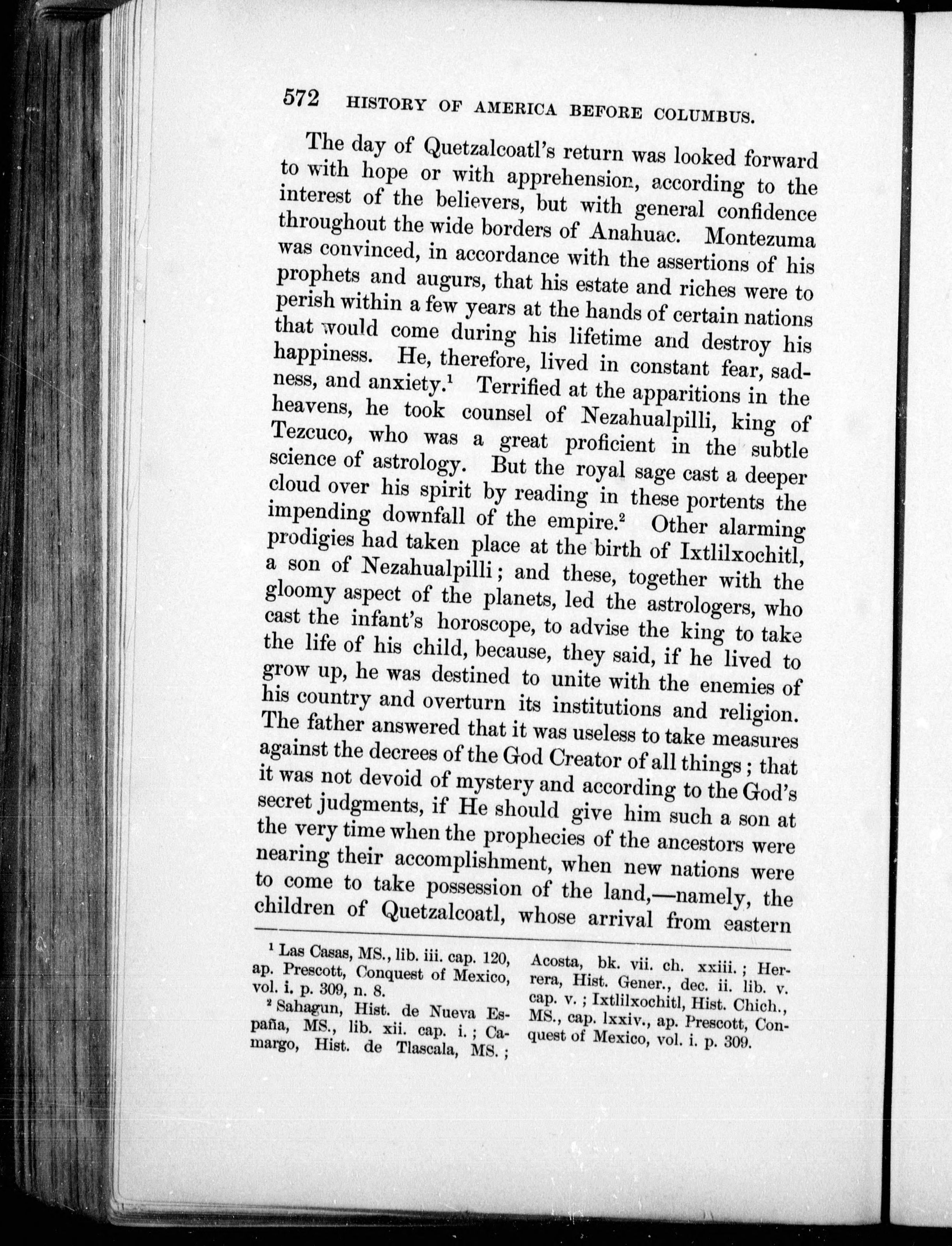 572 HISTORY OF AMERICA BEFORE COLUMBUS.

The day of Quetzalcoatl's return was looked forward to with hope or with apprehension, according to the interest of the believers, but with general confidence throughout the wide borders of Anahuac. Montezuma was convinced, in accordance with the assertions of his prophets and augurs, that his estate and riches were to perish within a few years at the hands of certain nations that would come during his lifetime and destroy his happiness. He, therefore, lived in constant fear, sadness, and anxiety.$^1$ Terrified at the apparitions in the heavens, he took counsel of Nezahualpilli, king of Tezcuco, who was a great proficient in the subtle science of astrology. But the royal sage cast a deeper cloud over his spirit by reading in these portents the impending downfall of the empire.$^2$ Other alarming prodigies had taken place at the birth of Ixtlilxochitl, a son of Nezahualpilli; and these, together with the gloomy aspect of the planets, led the astrologers, who cast the infant's horoscope, to advise the king to take the life of his child, because, they said, if he lived to grow up, he was destined to unite with the enemies of his country and overturn its institutions and religion. The father answered that it was useless to take measures against the decrees of the God Creator of all things; that it was not devoid of mystery and according to the God's secret judgments, if He should give him such a son at the very time when the prophecies of the ancestors were nearing their accomplishment, when new nations were to come to take possession of the land,—namely, the children of Quetzalcoatl, whose arrival from eastern

$^1$ Las Casas, MS., lib. iii. cap. 120, ap. Prescott, Conquest of Mexico, vol. i. p. 309, n. 8.

$^2$ Sahagun, Hist. de Nueva España, MS., lib. xii. cap. i.; Camargo, Hist. de Tlascala, MS.; Acosta, bk. vii. ch. xxiii.; Herrera, Hist. Gener., dec. ii. lib. v. cap. v.; Ixtlilxochitl, Hist. Chich., MS., cap. lxxiv., ap. Prescott, Conquest of Mexico, vol. i. p. 309.